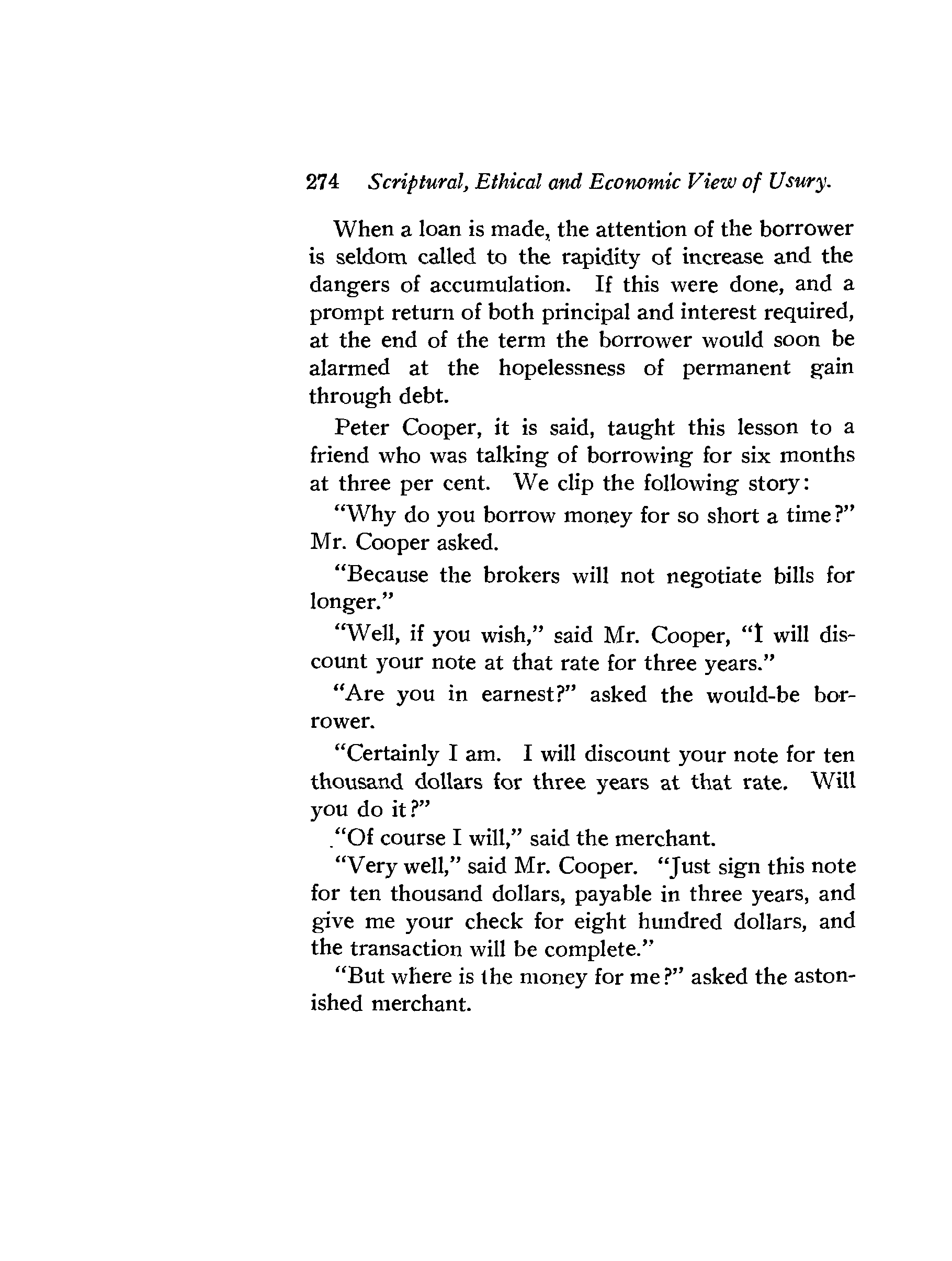 274 Scriptural, Ethical and Economic View of Usury.

When a loan is made, the attention of the borrower is seldom called to the rapidity of increase and the dangers of accumulation. If this were done, and a prompt return of both principal and interest required, at the end of the term the borrower would soon be alarmed at the hopelessness of permanent gain through debt.

Peter Cooper, it is said, taught this lesson to a friend who was talking of borrowing for six months at three per cent. We clip the following story:

"Why do you borrow money for so short a time?" Mr. Cooper asked.

"Because the brokers will not negotiate bills for longer."

"Well, if you wish," said Mr. Cooper, "I will discount your note at that rate for three years."

"Are you in earnest?" asked the would-be borrower.

"Certainly I am. I will discount your note for ten thousand dollars for three years at that rate. Will you do it?"

"Of course I will," said the merchant.

"Very well," said Mr. Cooper. "Just sign this note for ten thousand dollars, payable in three years, and give me your check for eight hundred dollars, and the transaction will be complete."

"But where is the money for me?" asked the astonished merchant.